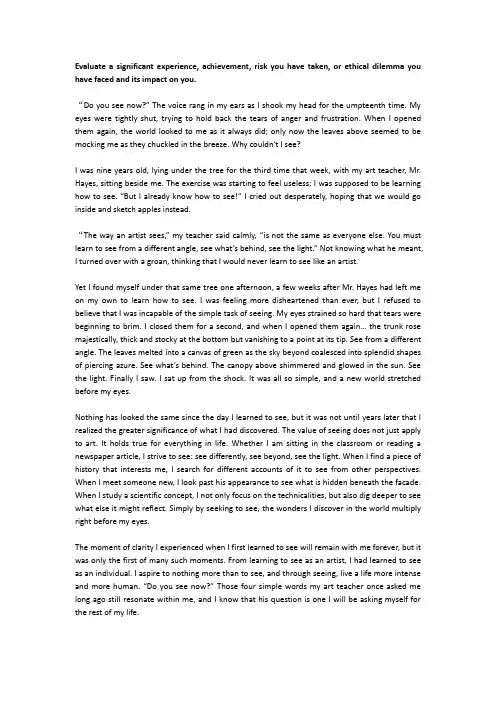 Evaluate a significant experience, achievement, risk you have taken, or ethical dilemma you have faced and its impact on you.

"Do you see now?" The voice rang in my ears as I shook my head for the umpteenth time. My eyes were tightly shut, trying to hold back the tears of anger and frustration. When I opened them again, the world looked to me as it always did; only now the leaves above seemed to be mocking me as they chuckled in the breeze. Why couldn't I see?

I was nine years old, lying under the tree for the third time that week, with my art teacher, Mr. Hayes, sitting beside me. The exercise was starting to feel useless; I was supposed to be learning how to see. "But I already know how to see!" I cried out desperately, hoping that we would go inside and sketch apples instead.

"The way an artist sees," my teacher said calmly, "is not the same as everyone else. You must learn to see from a different angle, see what's behind, see the light." Not knowing what he meant, I turned over with a groan, thinking that I would never learn to see like an artist.

Yet I found myself under that same tree one afternoon, a few weeks after Mr. Hayes had left me on my own to learn how to see. I was feeling more disheartened than ever, but I refused to believe that I was incapable of the simple task of seeing. My eyes strained so hard that tears were beginning to brim. I closed them for a second, and when I opened them again... the trunk rose majestically, thick and stocky at the bottom but vanishing to a point at its tip. See from a different angle. The leaves melted into a canvas of green as the sky beyond coalesced into splendid shapes of piercing azure. See what's behind. The canopy above shimmered and glowed in the sun. See the light. Finally I saw. I sat up from the shock. It was all so simple, and a new world stretched before my eyes.

Nothing has looked the same since the day I learned to see, but it was not until years later that I realized the greater significance of what I had discovered. The value of seeing does not just apply to art. It holds true for everything in life. Whether I am sitting in the classroom or reading a newspaper article, I strive to see: see differently, see beyond, see the light. When I find a piece of history that interests me, I search for different accounts of it to see from other perspectives. When I meet someone new, I look past his appearance to see what is hidden beneath the facade. When I study a scientific concept, I not only focus on the technicalities, but also dig deeper to see what else it might reflect. Simply by seeking to see, the wonders I discover in the world multiply right before my eyes.

The moment of clarity I experienced when I first learned to see will remain with me forever, but it was only the first of many such moments. From learning to see as an artist, I had learned to see as an individual. I aspire to nothing more than to see, and through seeing, live a life more intense and more human. "Do you see now?" Those four simple words my art teacher once asked me long ago still resonate within me, and I know that his question is one I will be asking myself for the rest of my life.